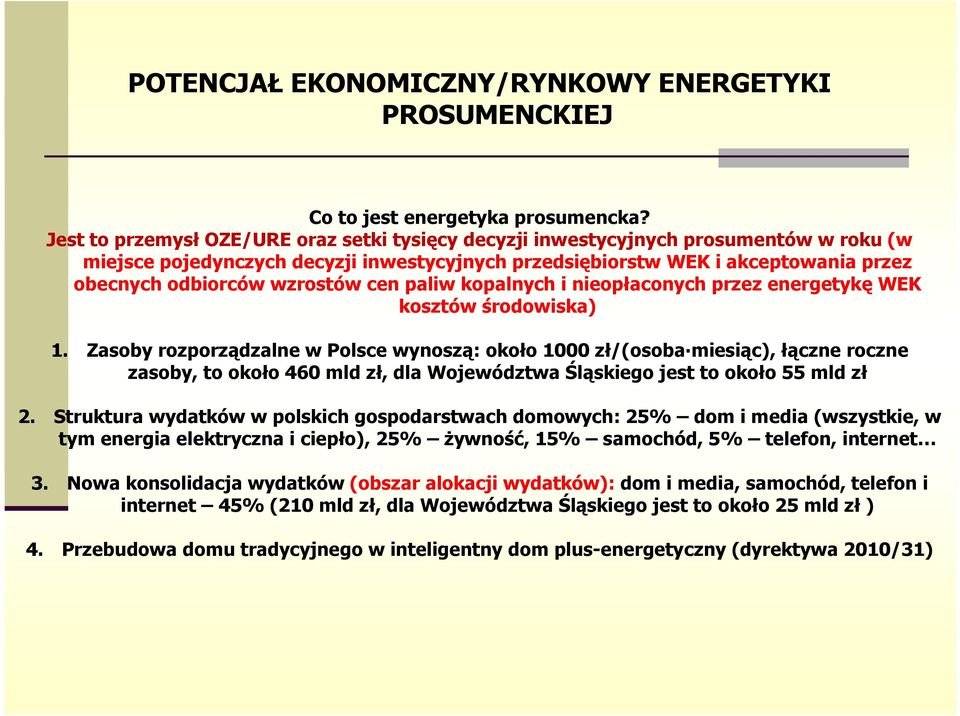 POTENCJAŁ EKONOMICZNY/RYNKOWY ENERGETYKI PROSUMENCKIEJ

Co to jest energetyka prosumencka?
Jest to przemysł OZE/URE oraz setki tysięcy decyzji inwestycyjnych prosumentów w roku (w miejsce pojedynczych decyzji inwestycyjnych przedsiębiorstw WEK i akceptowania przez obecnych odbiorców wzrostów cen paliw kopalnych i nieopłaconych przez energetykę WEK kosztów środowiska)

1. Zasoby rozporządzalne w Polsce wynoszą: około 1000 zł/(osoba·miesiąc), łączne roczne zasoby, to około 460 mld zł, dla Województwa Śląskiego jest to około 55 mld zł

2. Struktura wydatków w polskich gospodarstwach domowych: 25% – dom i media (wszystkie, w tym energia elektryczna i ciepło), 25% – żywność, 15% – samochód, 5% – telefon, internet…

3. Nowa konsolidacja wydatków (obszar alokacji wydatków): dom i media, samochód, telefon i internet – 45% (210 mld zł, dla Województwa Śląskiego jest to około 25 mld zł )

4. Przebudowa domu tradycyjnego w inteligentny dom plus-energetyczny (dyrektywa 2010/31)